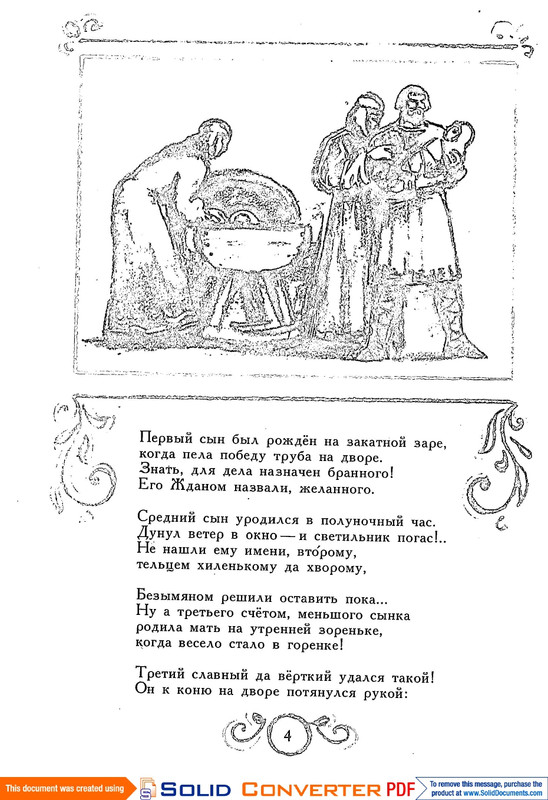 Первый сын был рождён на закатной заре, когда пела победу труба на дворе. Знать, для дела назначен бранного! Его Жданом назвали, желанного.

Средний сын уродился в полуночный час. Дунул ветер в окно — и светильник погас!.. Не нашли ему имени, второму, тельцем хиленькому да хворому,

Безымяном решили оставить пока... Ну а третьего счётом, меньшого сынка родила мать на утренней зореньке, когда весело стало в горенке!

Третий славный да вёрткий удался такой! Он к коню на дворе потянулся рукой:

4

This document was created using SOLID CONVERTER PDF To remove this message, purchase the product at www.SolidDocuments.com